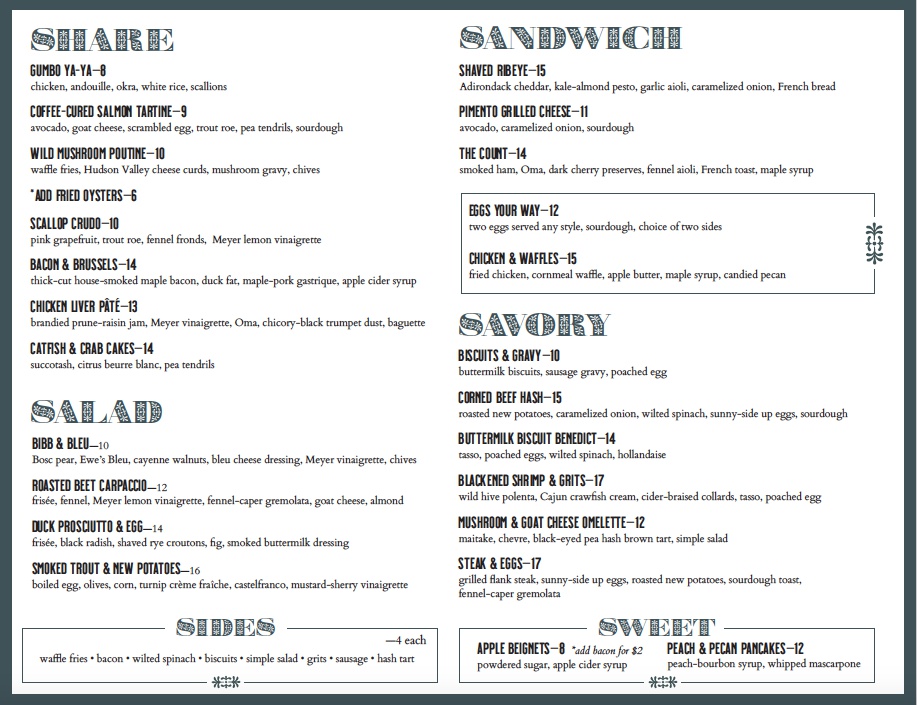 SHARE

GUMBO YA-YA—8
chicken, andouille, okra, white rice, scallions

COFFEE-CURED SALMON TARTINE—9
avocado, goat cheese, scrambled egg, trout roe, pea tendrils, sourdough

WILD MUSHROOM POUTINE—10
waffle fries, Hudson Valley cheese curds, mushroom gravy, chives

*ADD FRIED OYSTERS—6

SCALLOP CRUDO—10
pink grapefruit, trout roe, fennel fronds, Meyer lemon vinaigrette

BACON & BRUSSELS—14
thick-cut house-smoked maple bacon, duck fat, maple-pork gastrique, apple cider syrup

CHICKEN LIVER PÂTÉ—13
brandied prune-raisin jam, Meyer vinaigrette, Oma, chicory-black trumpet dust, baguette

CATFISH & CRAB CAKES—14
succotash, citrus beurre blanc, pea tendrils

SALAD

BIBB & BLEU—10
Bosc pear, Ewe's Bleu, cayenne walnuts, bleu cheese dressing, Meyer vinaigrette, chives

ROASTED BEET CARPACCIO—12
frisée, fennel, Meyer lemon vinaigrette, fennel-caper gremolata, goat cheese, almond

DUCK PROSCIUTTO & EGG—14
frisée, black radish, shaved rye croutons, fig, smoked buttermilk dressing

SMOKED TROUT & NEW POTATOES—16
boiled egg, olives, corn, turnip crème fraîche, castelfranco, mustard-sherry vinaigrette

SIDES

—4 each
waffle fries • bacon • wilted spinach • biscuits • simple salad • grits • sausage • hash tart

SANDWICH

SHAVED RIBEYE—15
Adirondack cheddar, kale-almond pesto, garlic aioli, caramelized onion, French bread

PIMENTO GRILLED CHEESE—11
avocado, caramelized onion, sourdough

THE COUNT—14
smoked ham, Oma, dark cherry preserves, fennel aioli, French toast, maple syrup

EGGS YOUR WAY—12
two eggs served any style, sourdough, choice of two sides

CHICKEN & WAFFLES—15
fried chicken, cornmeal waffle, apple butter, maple syrup, candied pecan

SAVORY

BISCUITS & GRAVY—10
buttermilk biscuits, sausage gravy, poached egg

CORNED BEEF HASH—15
roasted new potatoes, caramelized onion, wilted spinach, sunny-side up eggs, sourdough

BUTTERMILK BISCUIT BENEDICT—14
tasso, poached eggs, wilted spinach, hollandaise

BLACKENED SHRIMP & GRITS—17
wild hive polenta, Cajun crawfish cream, cider-braised collards, tasso, poached egg

MUSHROOM & GOAT CHEESE OMELETTE—12
maitake, chevre, black-eyed pea hash brown tart, simple salad

STEAK & EGGS—17
grilled flank steak, sunny-side up eggs, roasted new potatoes, sourdough toast, fennel-caper gremolata

SWEET

APPLE BEIGNETS—8 *add bacon for $2
powdered sugar, apple cider syrup

PEACH & PECAN PANCAKES—12
peach-bourbon syrup, whipped mascarpone